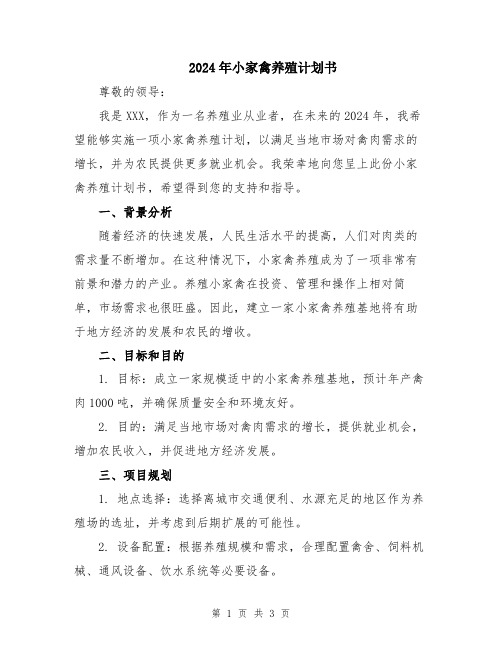 2024年小家禽养殖计划书

尊敬的领导：

我是XXX，作为一名养殖业从业者，在未来的2024年，我希望能够实施一项小家禽养殖计划，以满足当地市场对禽肉需求的增长，并为农民提供更多就业机会。我荣幸地向您呈上此份小家禽养殖计划书，希望得到您的支持和指导。

一、背景分析

随着经济的快速发展，人民生活水平的提高，人们对肉类的需求量不断增加。在这种情况下，小家禽养殖成为了一项非常有前景和潜力的产业。养殖小家禽在投资、管理和操作上相对简单，市场需求也很旺盛。因此，建立一家小家禽养殖基地将有助于地方经济的发展和农民的增收。

二、目标和目的

1. 目标：成立一家规模适中的小家禽养殖基地，预计年产禽肉1000吨，并确保质量安全和环境友好。

2. 目的：满足当地市场对禽肉需求的增长，提供就业机会，增加农民收入，并促进地方经济发展。

三、项目规划

1. 地点选择：选择离城市交通便利、水源充足的地区作为养殖场的选址，并考虑到后期扩展的可能性。

2. 设备配置：根据养殖规模和需求，合理配置禽舍、饲料机械、通风设备、饮水系统等必要设备。

第 1 页 共 3 页